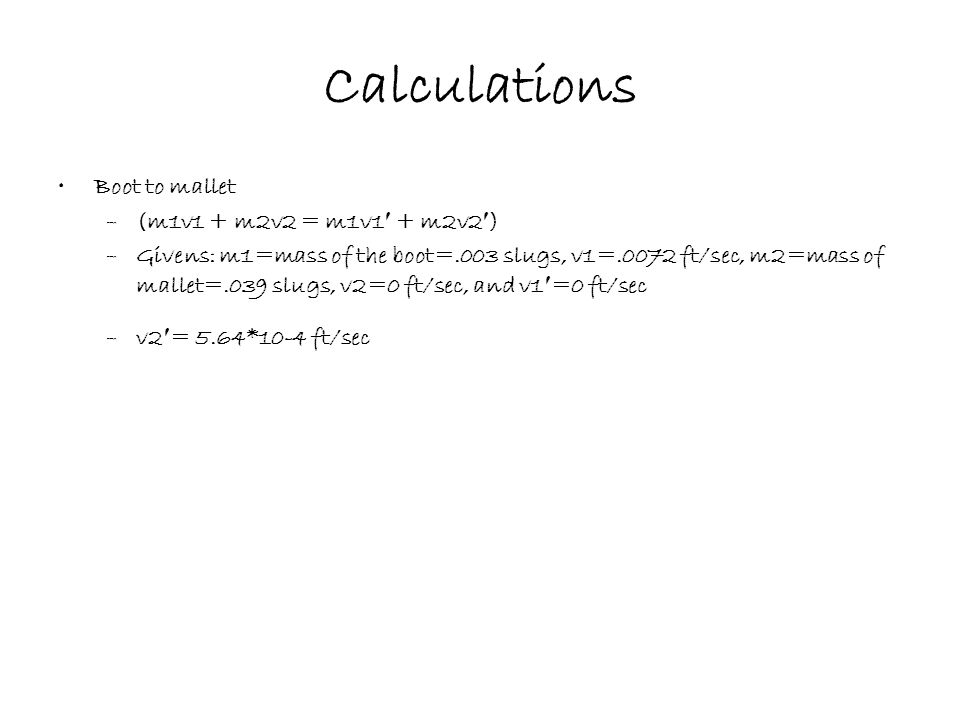 Calculations

• Boot to mallet
  – (m1v1 + m2v2 = m1v1' + m2v2')
  – Givens: m1=mass of the boot=.003 slugs, v1=.0072 ft/sec, m2=mass of mallet=.039 slugs, v2=0 ft/sec, and v1'=0 ft/sec
  – v2'= 5.64*10-4 ft/sec